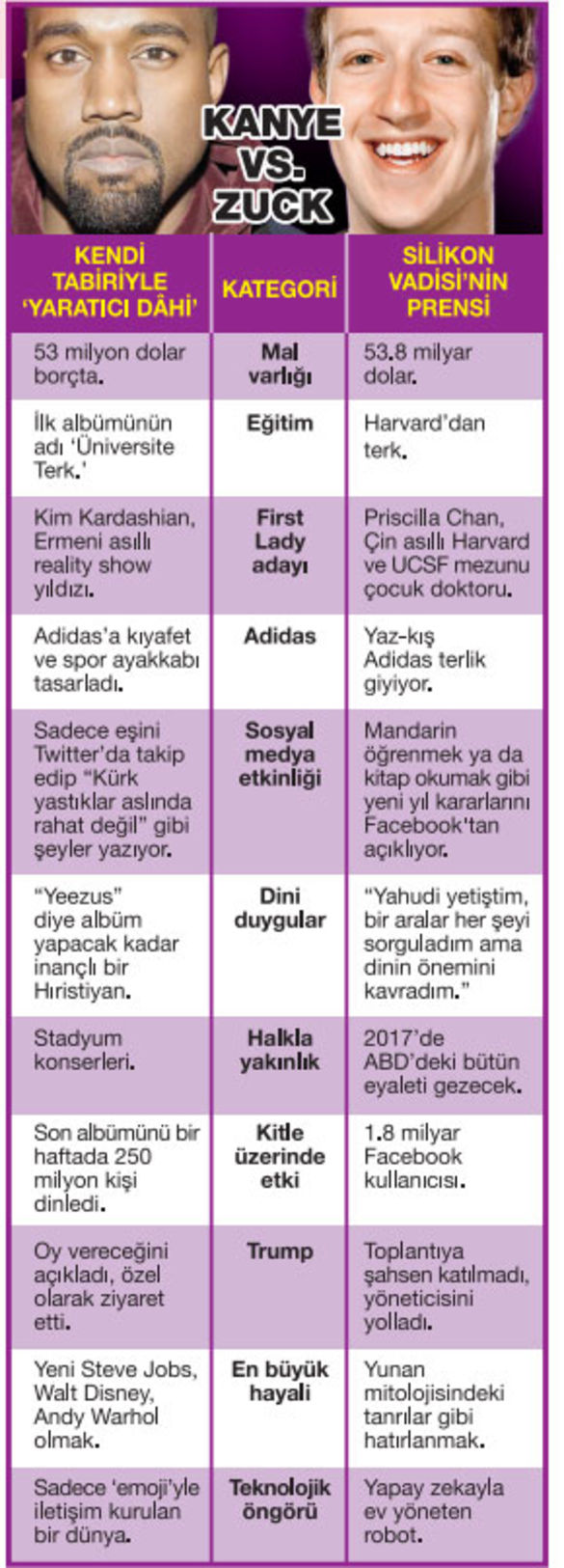 KANYE VS. ZUCK

| KENDİ TABİRİYLE 'YARATICI DÂHİ' | KATEGORİ | SİLİKON VADİSİ'NİN PRENSİ |
|---|---|---|
| 53 milyon dolar borçta. | Mal varlığı | 53.8 milyar dolar. |
| İlk albümünün adı 'Üniversite Terk.' | Eğitim | Harvard'dan terk. |
| Kim Kardashian, Ermeni asıllı reality show yıldızı. | First Lady adayı | Priscilla Chan, Çin asıllı Harvard ve UCSF mezunu çocuk doktoru. |
| Adidas'a kıyafet ve spor ayakkabı tasarladı. | Adidas | Yaz-kış Adidas terlik giyiyor. |
| Sadece eşini Twitter'da takip edip "Kürk yastıklar aslında rahat değil" gibi şeyler yazıyor. | Sosyal medya etkinliği | Mandarin öğrenmek ya da kitap okumak gibi yeni yıl kararlarını Facebook'tan açıklıyor. |
| "Yeezus" diye albüm yapacak kadar inançlı bir Hıristiyan. | Dini duygular | "Yahudi yetiştim, bir aralar her şeyi sorguladım ama dinin önemini kavradım." |
| Stadyum konserleri. | Halkla yakınlık | 2017'de ABD'deki bütün eyaleti gezecek. |
| Son albümünü bir haftada 250 milyon kişi dinledi. | Kitle üzerinde etki | 1.8 milyar Facebook kullanıcısı. |
| Oy vereceğini açıkladı, özel olarak ziyaret etti. | Trump | Toplantıya şahsen katılmadı, yöneticisini yolladı. |
| Yeni Steve Jobs, Walt Disney, Andy Warhol olmak. | En büyük hayali | Yunan mitolojisindeki tanrılar gibi hatırlanmak. |
| Sadece 'emoji'yle iletişim kurulan bir dünya. | Teknolojik öngörü | Yapay zekayla ev yöneten robot. |